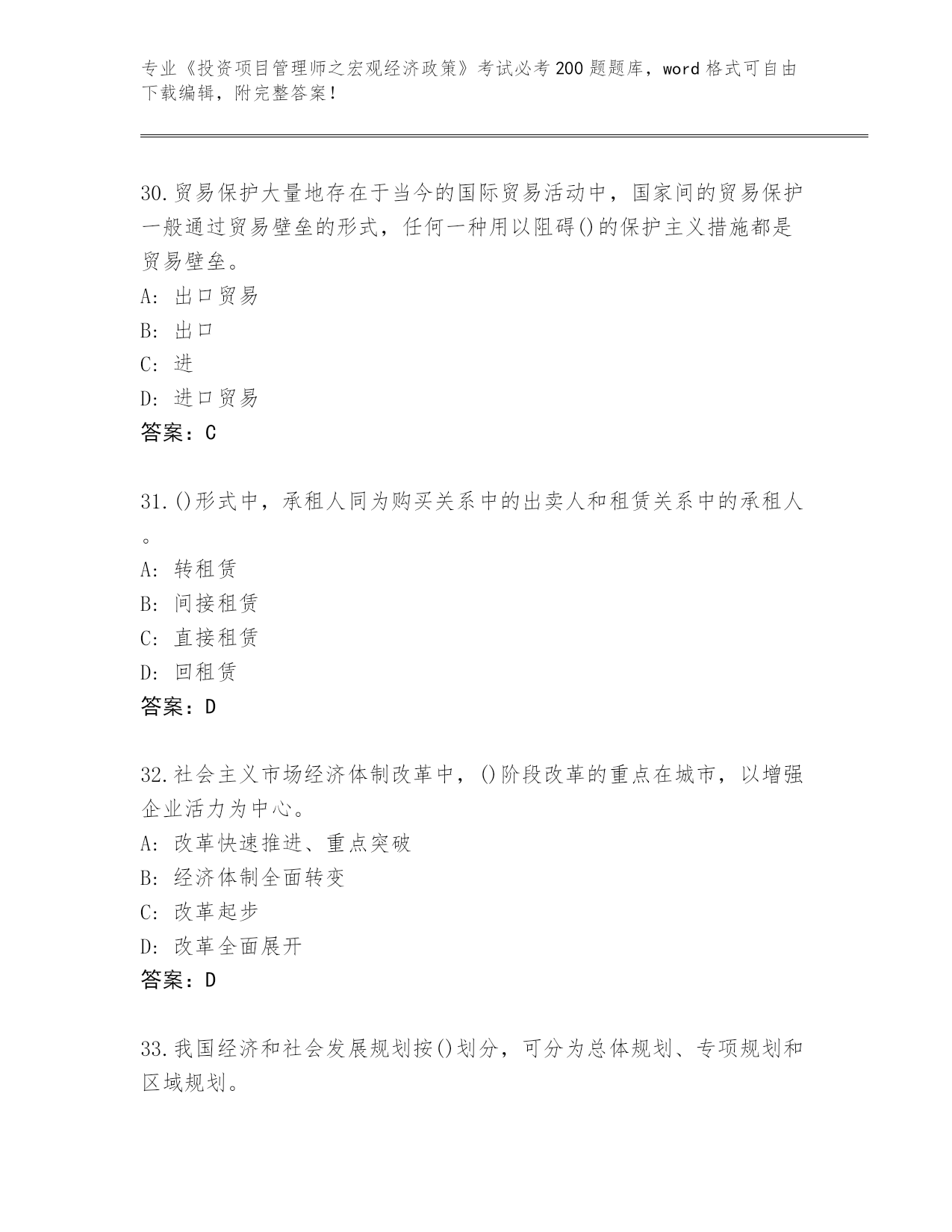 专业《投资项目管理师之宏观经济政策》考试必考200题题库，word格式可自由下载编辑，附完整答案！

30.贸易保护大量地存在于当今的国际贸易活动中，国家间的贸易保护一般通过贸易壁垒的形式，任何一种用以阻碍()的保护主义措施都是贸易壁垒。
A：出口贸易
B：出口
C：进
D：进口贸易
答案：C

31.()形式中，承租人同为购买关系中的出卖人和租赁关系中的承租人。
A：转租赁
B：间接租赁
C：直接租赁
D：回租赁
答案：D

32.社会主义市场经济体制改革中，()阶段改革的重点在城市，以增强企业活力为中心。
A：改革快速推进、重点突破
B：经济体制全面转变
C：改革起步
D：改革全面展开
答案：D

33.我国经济和社会发展规划按()划分，可分为总体规划、专项规划和区域规划。